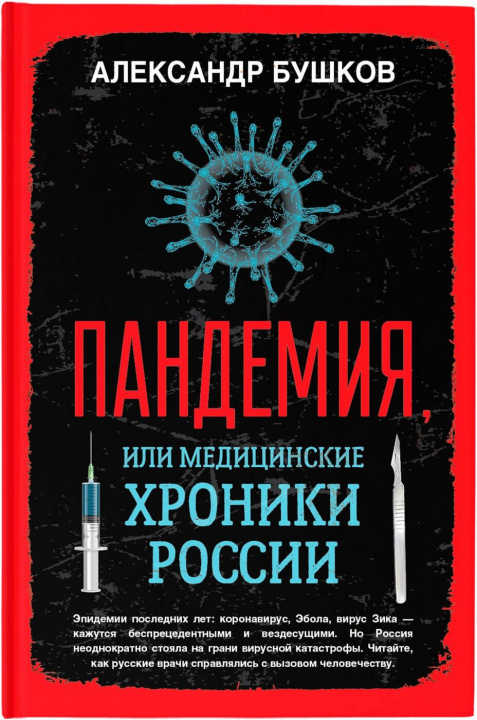 АЛЕКСАНДР БУШКОВ

ПАНДЕМИЯ,

ИЛИ МЕДИЦИНСКИЕ ХРОНИКИ РОССИИ

Эпидемии последних лет: коронавирус, Эбола, вирус Зика — кажутся беспрецедентными и вездесущими. Но Россия неоднократно стояла на грани вирусной катастрофы. Читайте, как русские врачи справлялись с вызовом человечеству.